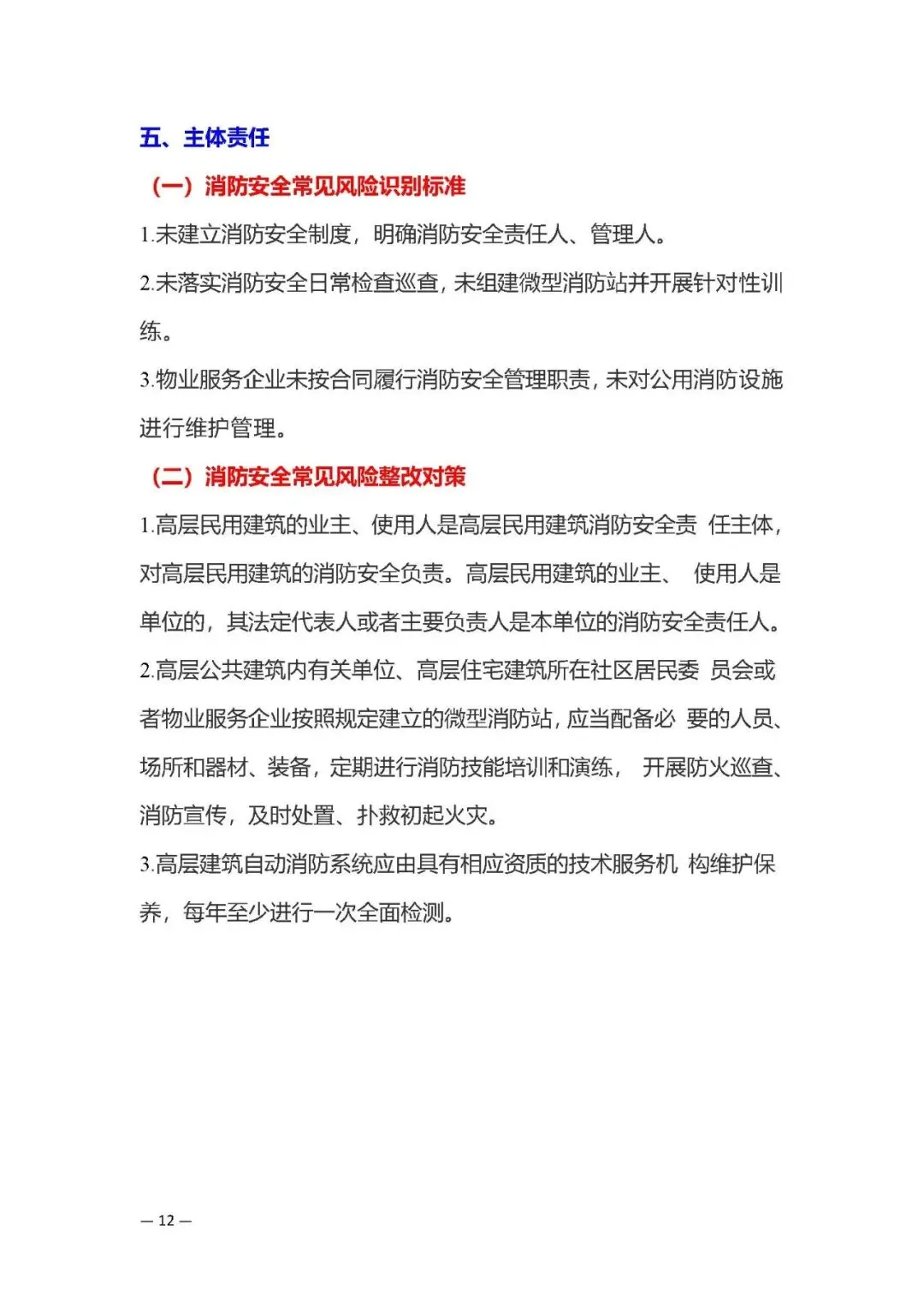 五、主体责任

（一）消防安全常见风险识别标准

1.未建立消防安全制度，明确消防安全责任人、管理人。

2.未落实消防安全日常检查巡查，未组建微型消防站并开展针对性训练。

3.物业服务企业未按合同履行消防安全管理职责，未对公用消防设施进行维护管理。

（二）消防安全常见风险整改对策

1.高层民用建筑的业主、使用人是高层民用建筑消防安全责 任主体，对高层民用建筑的消防安全负责。高层民用建筑的业主、 使用人是单位的，其法定代表人或者主要负责人是本单位的消防安全责任人。

2.高层公共建筑内有关单位、高层住宅建筑所在社区居民委 员会或者物业服务企业按照规定建立的微型消防站，应当配备必 要的人员、场所和器材、装备，定期进行消防技能培训和演练， 开展防火巡查、消防宣传，及时处置、扑救初起火灾。

3.高层建筑自动消防系统应由具有相应资质的技术服务机 构维护保养，每年至少进行一次全面检测。

— 12 —